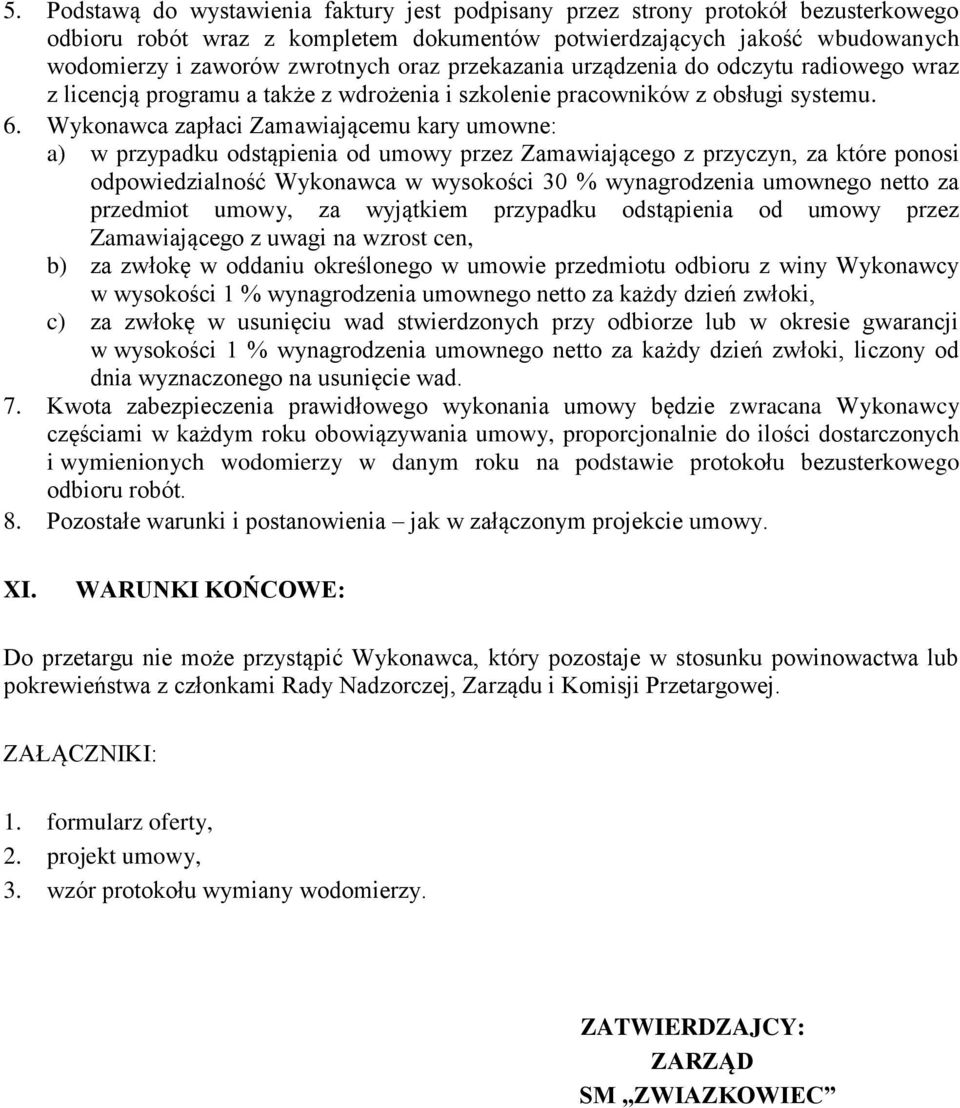 5. Podstawą do wystawienia faktury jest podpisany przez strony protokół bezusterkowego odbioru robót wraz z kompletem dokumentów potwierdzających jakość wbudowanych wodomierzy i zaworów zwrotnych oraz przekazania urządzenia do odczytu radiowego wraz z licencją programu a także z wdrożenia i szkolenie pracowników z obsługi systemu.
6. Wykonawca zapłaci Zamawiającemu kary umowne:
a) w przypadku odstąpienia od umowy przez Zamawiającego z przyczyn, za które ponosi odpowiedzialność Wykonawca w wysokości 30 % wynagrodzenia umownego netto za przedmiot umowy, za wyjątkiem przypadku odstąpienia od umowy przez Zamawiającego z uwagi na wzrost cen,
b) za zwłokę w oddaniu określonego w umowie przedmiotu odbioru z winy Wykonawcy w wysokości 1 % wynagrodzenia umownego netto za każdy dzień zwłoki,
c) za zwłokę w usunięciu wad stwierdzonych przy odbiorze lub w okresie gwarancji w wysokości 1 % wynagrodzenia umownego netto za każdy dzień zwłoki, liczony od dnia wyznaczonego na usunięcie wad.
7. Kwota zabezpieczenia prawidłowego wykonania umowy będzie zwracana Wykonawcy częściami w każdym roku obowiązywania umowy, proporcjonalnie do ilości dostarczonych i wymienionych wodomierzy w danym roku na podstawie protokołu bezusterkowego odbioru robót.
8. Pozostałe warunki i postanowienia – jak w załączonym projekcie umowy.

XI. WARUNKI KOŃCOWE:

Do przetargu nie może przystąpić Wykonawca, który pozostaje w stosunku powinowactwa lub pokrewieństwa z członkami Rady Nadzorczej, Zarządu i Komisji Przetargowej.

ZAŁĄCZNIKI:

1. formularz oferty,
2. projekt umowy,
3. wzór protokołu wymiany wodomierzy.

ZATWIERDZAJCY:
ZARZĄD
SM „ZWIAZKOWIEC”